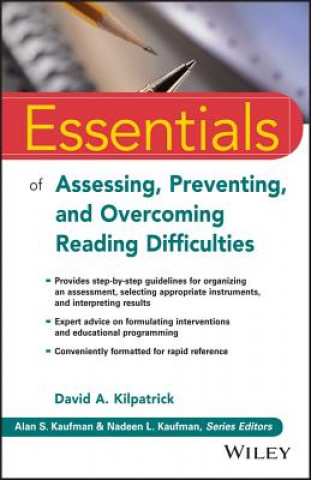 Essentials

of Assessing, Preventing, and Overcoming Reading Difficulties

- Provides step-by-step guidelines for organizing an assessment, selecting appropriate instruments, and interpreting results
- Expert advice on formulating interventions and educational programming
- Conveniently formatted for rapid reference

David A. Kilpatrick

Alan S. Kaufman & Nadeen L. Kaufman, Series Editors

WILEY